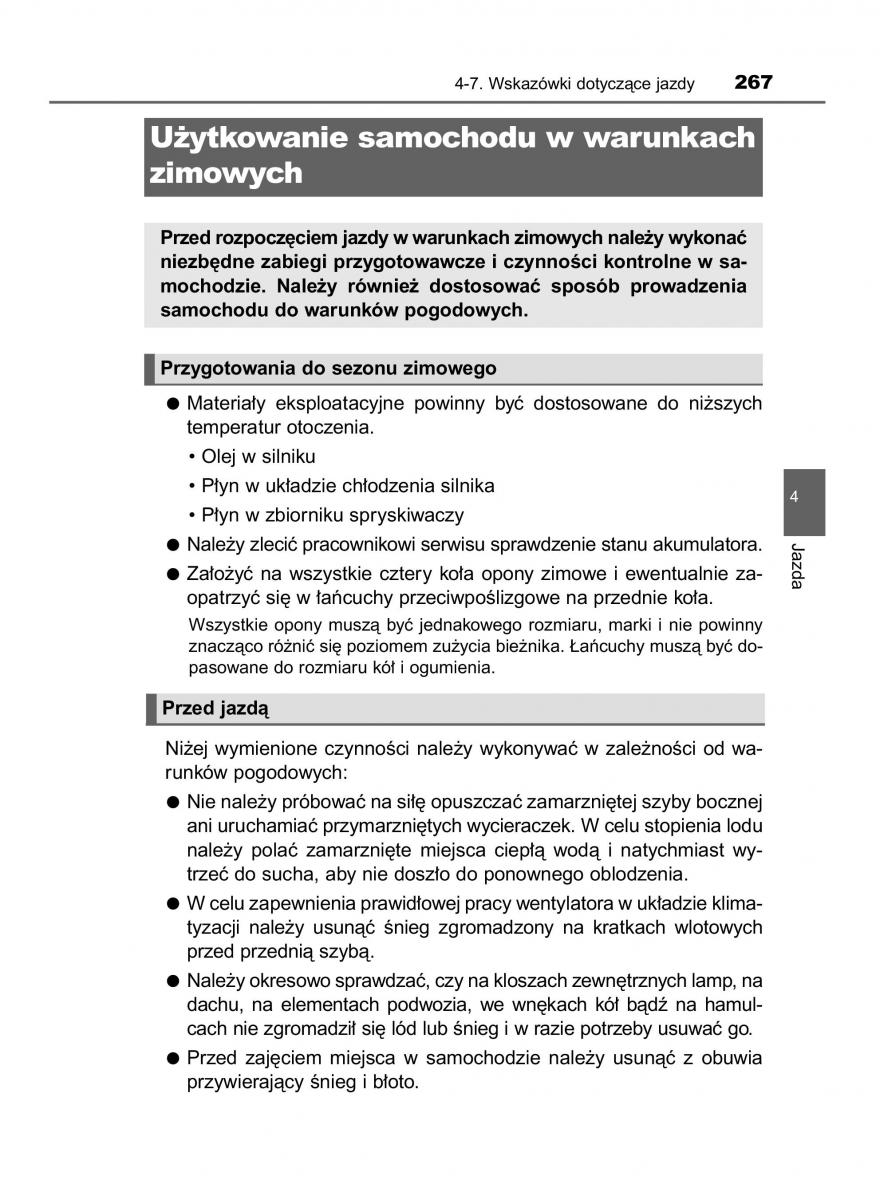 4-7. Wskazówki dotyczące jazdy 267

Użytkowanie samochodu w warunkach zimowych

Przed rozpoczęciem jazdy w warunkach zimowych należy wykonać niezbędne zabiegi przygotowawcze i czynności kontrolne w samochodzie. Należy również dostosować sposób prowadzenia samochodu do warunków pogodowych.

Przygotowania do sezonu zimowego

● Materiały eksploatacyjne powinny być dostosowane do niższych temperatur otoczenia.
• Olej w silniku
• Płyn w układzie chłodzenia silnika
• Płyn w zbiorniku spryskiwaczy
● Należy zlecić pracownikowi serwisu sprawdzenie stanu akumulatora.
● Założyć na wszystkie cztery koła opony zimowe i ewentualnie zaopatrzyć się w łańcuchy przeciwpoślizgowe na przednie koła.
Wszystkie opony muszą być jednakowego rozmiaru, marki i nie powinny znacząco różnić się poziomem zużycia bieżnika. Łańcuchy muszą być dopasowane do rozmiaru kół i ogumienia.

Przed jazdą

Niżej wymienione czynności należy wykonywać w zależności od warunków pogodowych:
● Nie należy próbować na siłę opuszczać zamarzniętej szyby bocznej ani uruchamiać przymarzniętych wycieraczek. W celu stopienia lodu należy polać zamarznięte miejsca ciepłą wodą i natychmiast wytrzeć do sucha, aby nie doszło do ponownego oblodzenia.
● W celu zapewnienia prawidłowej pracy wentylatora w układzie klimatyzacji należy usunąć śnieg zgromadzony na kratkach wlotowych przed przednią szybą.
● Należy okresowo sprawdzać, czy na kloszach zewnętrznych lamp, na dachu, na elementach podwozia, we wnękach kół bądź na hamulcach nie zgromadził się lód lub śnieg i w razie potrzeby usuwać go.
● Przed zajęciem miejsca w samochodzie należy usunąć z obuwia przywierający śnieg i błoto.

4
Jazda